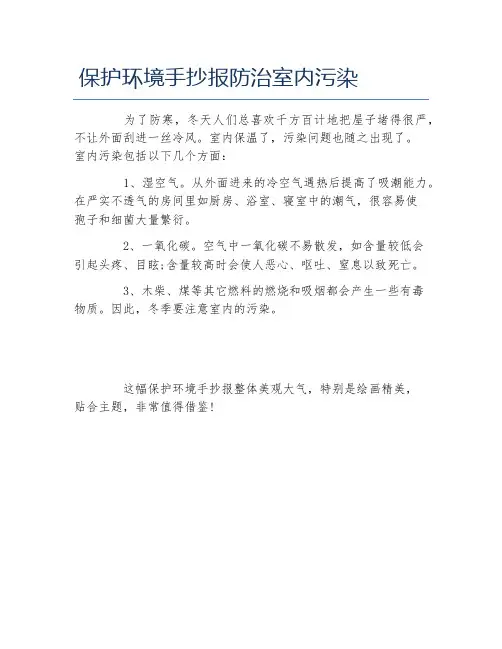 保护环境手抄报防治室内污染

为了防寒，冬天人们总喜欢千方百计地把屋子堵得很严，不让外面刮进一丝冷风。室内保温了，污染问题也随之出现了。室内污染包括以下几个方面：

1、湿空气。从外面进来的冷空气遇热后提高了吸潮能力。在严实不透气的房间里如厨房、浴室、寝室中的潮气，很容易使孢子和细菌大量繁衍。

2、一氧化碳。空气中一氧化碳不易散发，如含量较低会引起头疼、目眩;含量较高时会使人恶心、呕吐、窒息以致死亡。

3、木柴、煤等其它燃料的燃烧和吸烟都会产生一些有毒物质。因此，冬季要注意室内的污染。

这幅保护环境手抄报整体美观大气，特别是绘画精美，贴合主题，非常值得借鉴！